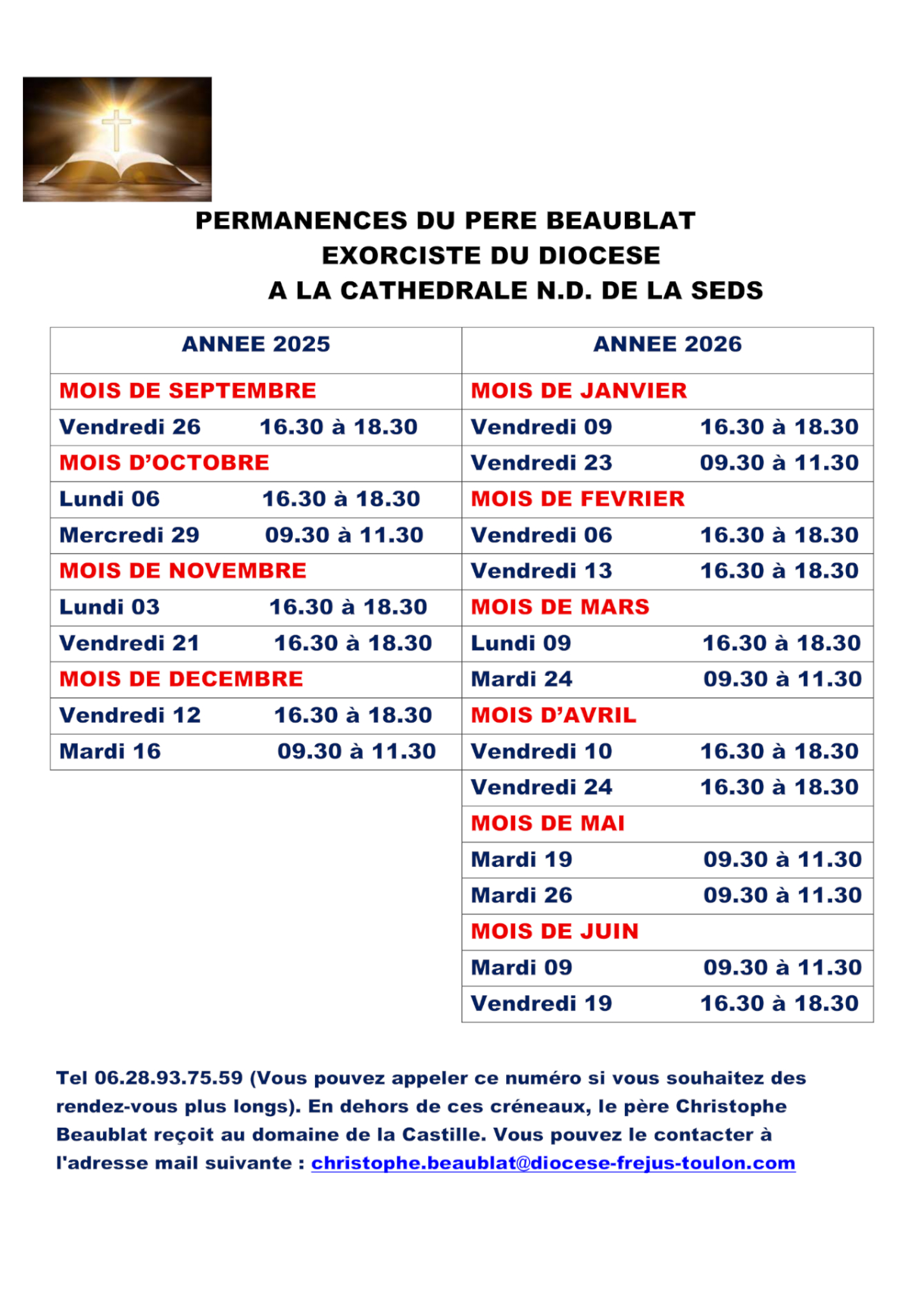 PERMANENCES DU PERE BEAUBLAT
EXORCISTE DU DIOCESE
A LA CATHEDRALE N.D. DE LA SEDS

| ANNEE 2025 | ANNEE 2026 |
|---|---|
| MOIS DE SEPTEMBRE | MOIS DE JANVIER |
| Vendredi 26 16.30 à 18.30 | Vendredi 09 16.30 à 18.30 |
| MOIS D'OCTOBRE | Vendredi 23 09.30 à 11.30 |
| Lundi 06 16.30 à 18.30 | MOIS DE FEVRIER |
| Mercredi 29 09.30 à 11.30 | Vendredi 06 16.30 à 18.30 |
| MOIS DE NOVEMBRE | Vendredi 13 16.30 à 18.30 |
| Lundi 03 16.30 à 18.30 | MOIS DE MARS |
| Vendredi 21 16.30 à 18.30 | Lundi 09 16.30 à 18.30 |
| MOIS DE DECEMBRE | Mardi 24 09.30 à 11.30 |
| Vendredi 12 16.30 à 18.30 | MOIS D'AVRIL |
| Mardi 16 09.30 à 11.30 | Vendredi 10 16.30 à 18.30 |
| | Vendredi 24 16.30 à 18.30 |
| | MOIS DE MAI |
| | Mardi 19 09.30 à 11.30 |
| | Mardi 26 09.30 à 11.30 |
| | MOIS DE JUIN |
| | Mardi 09 09.30 à 11.30 |
| | Vendredi 19 16.30 à 18.30 |

Tel 06.28.93.75.59 (Vous pouvez appeler ce numéro si vous souhaitez des rendez-vous plus longs). En dehors de ces créneaux, le père Christophe Beaublat reçoit au domaine de la Castille. Vous pouvez le contacter à l'adresse mail suivante : christophe.beaublat@diocese-frejus-toulon.com